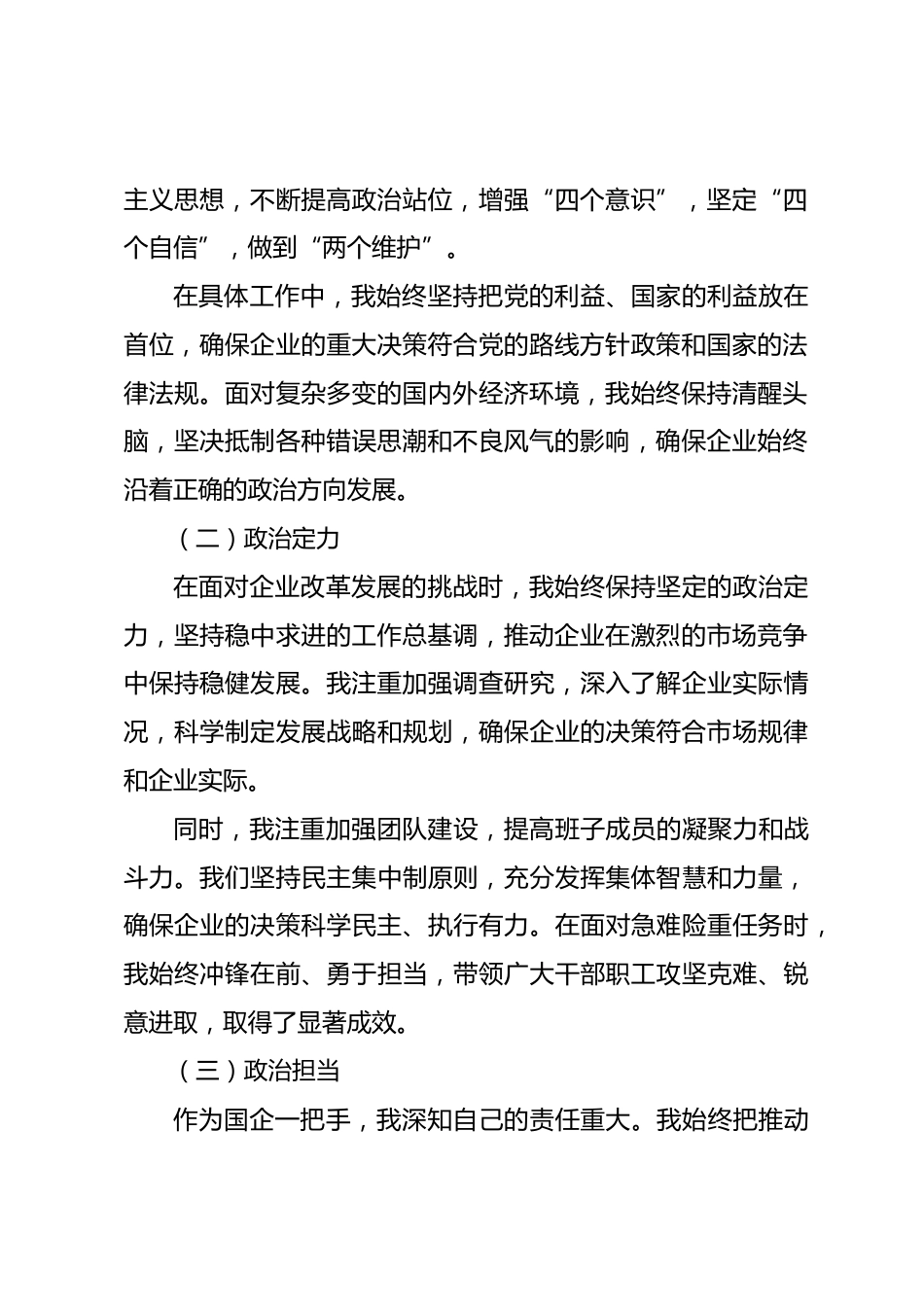 主义思想，不断提高政治站位，增强“四个意识”，坚定“四个自信”，做到“两个维护”。

在具体工作中，我始终坚持把党的利益、国家的利益放在首位，确保企业的重大决策符合党的路线方针政策和国家的法律法规。面对复杂多变的国内外经济环境，我始终保持清醒头脑，坚决抵制各种错误思潮和不良风气的影响，确保企业始终沿着正确的政治方向发展。

（二）政治定力

在面对企业改革发展的挑战时，我始终保持坚定的政治定力，坚持稳中求进的工作总基调，推动企业在激烈的市场竞争中保持稳健发展。我注重加强调查研究，深入了解企业实际情况，科学制定发展战略和规划，确保企业的决策符合市场规律和企业实际。

同时，我注重加强团队建设，提高班子成员的凝聚力和战斗力。我们坚持民主集中制原则，充分发挥集体智慧和力量，确保企业的决策科学民主、执行有力。在面对急难险重任务时，我始终冲锋在前、勇于担当，带领广大干部职工攻坚克难、锐意进取，取得了显著成效。

（三）政治担当

作为国企一把手，我深知自己的责任重大。我始终把推动